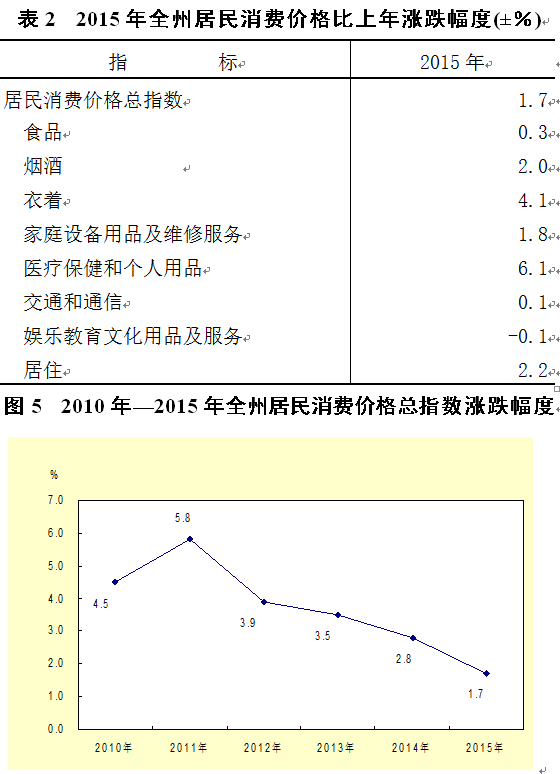 表 2　2015 年全州居民消费价格比上年涨跌幅度(±%)

| 指　　标 | 2015 年 |
|---|---|
| 居民消费价格总指数 | 1.7 |
| 食品 | 0.3 |
| 烟酒 | 2.0 |
| 衣着 | 4.1 |
| 家庭设备用品及维修服务 | 1.8 |
| 医疗保健和个人用品 | 6.1 |
| 交通和通信 | 0.1 |
| 娱乐教育文化用品及服务 | -0.1 |
| 居住 | 2.2 |

图 5　2010 年—2015 年全州居民消费价格总指数涨跌幅度

%
7.0
6.0
5.0
4.0
3.0
2.0
1.0
0.0
4.5
5.8
3.9
3.5
2.8
1.7
2010年
2011年
2012年
2013年
2014年
2015年